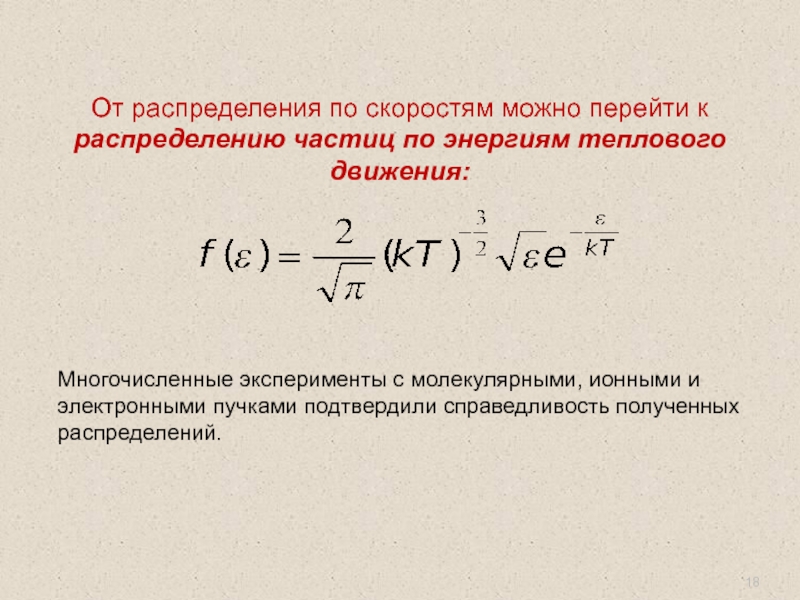 От распределения по скоростям можно перейти к распределению частиц по энергиям теплового движения:

$f(\varepsilon) = \frac{2}{\sqrt{\pi}}(kT)^{-\frac{3}{2}}\sqrt{\varepsilon}e^{-\frac{\varepsilon}{kT}}$

Многочисленные эксперименты с молекулярными, ионными и электронными пучками подтвердили справедливость полученных распределений.

18